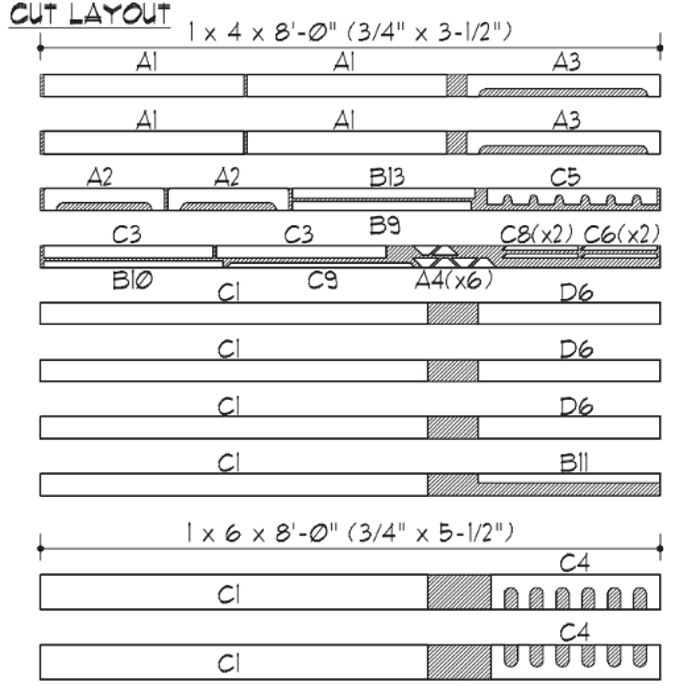 CUT LAYOUT

1 x 4 x 8'-Ø" (3/4" x 3-1/2")

A1 A1 A3

A1 A1 A3

A2 A2 B13 C5

C3 C3 B9 C8(x2) C6(x2)

B1Ø C9 A4(x6)

C1 D6

C1 D6

C1 D6

C1 B11

1 x 6 x 8'-Ø" (3/4" x 5-1/2")

C1 C4

C1 C4